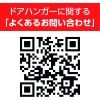 ドアハンガーに関する
「よくあるお問い合わせ」